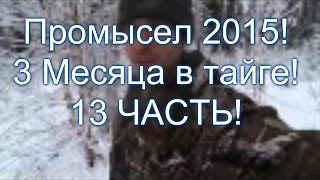 Промысел 2015!
3 Месяца в тайге!
13 ЧАСТЬ!